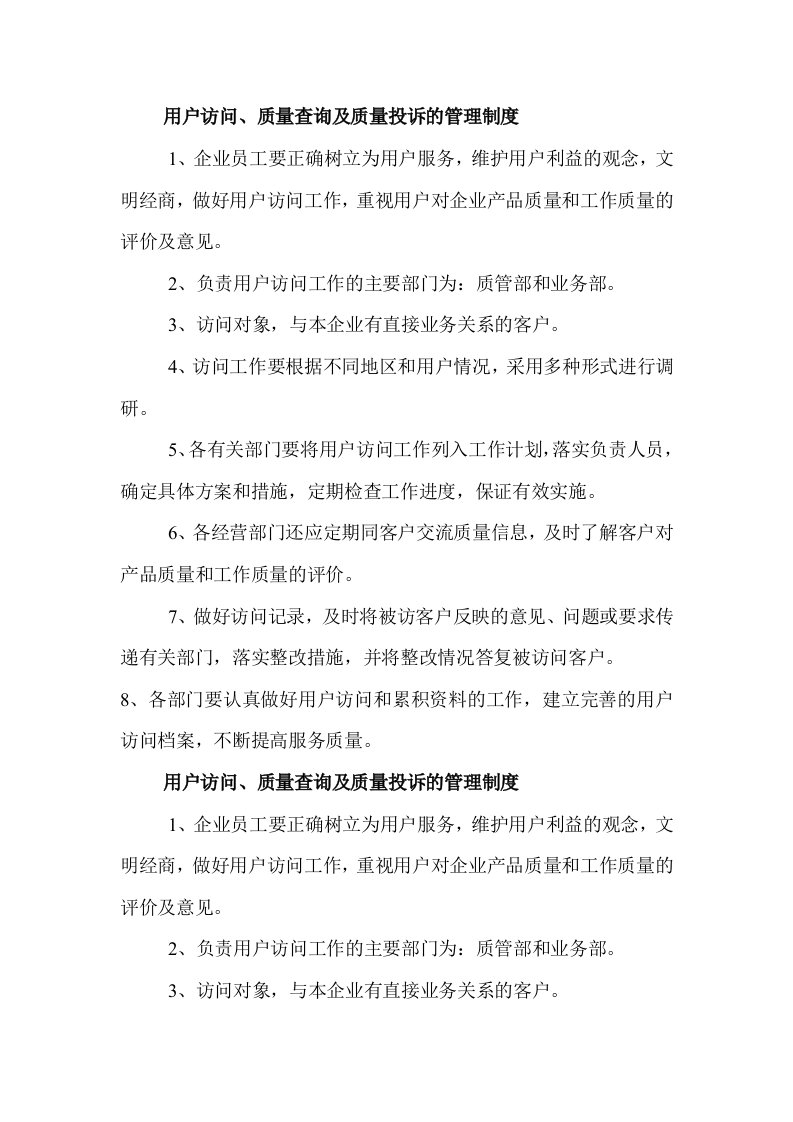 用户访问、质量查询及质量投诉的管理制度

1、企业员工要正确树立为用户服务，维护用户利益的观念，文明经商，做好用户访问工作，重视用户对企业产品质量和工作质量的评价及意见。

2、负责用户访问工作的主要部门为：质管部和业务部。

3、访问对象，与本企业有直接业务关系的客户。

4、访问工作要根据不同地区和用户情况，采用多种形式进行调研。

5、各有关部门要将用户访问工作列入工作计划，落实负责人员，确定具体方案和措施，定期检查工作进度，保证有效实施。

6、各经营部门还应定期同客户交流质量信息，及时了解客户对产品质量和工作质量的评价。

7、做好访问记录，及时将被访客户反映的意见、问题或要求传递有关部门，落实整改措施，并将整改情况答复被访问客户。

8、各部门要认真做好用户访问和累积资料的工作，建立完善的用户访问档案，不断提高服务质量。

用户访问、质量查询及质量投诉的管理制度

1、企业员工要正确树立为用户服务，维护用户利益的观念，文明经商，做好用户访问工作，重视用户对企业产品质量和工作质量的评价及意见。

2、负责用户访问工作的主要部门为：质管部和业务部。

3、访问对象，与本企业有直接业务关系的客户。